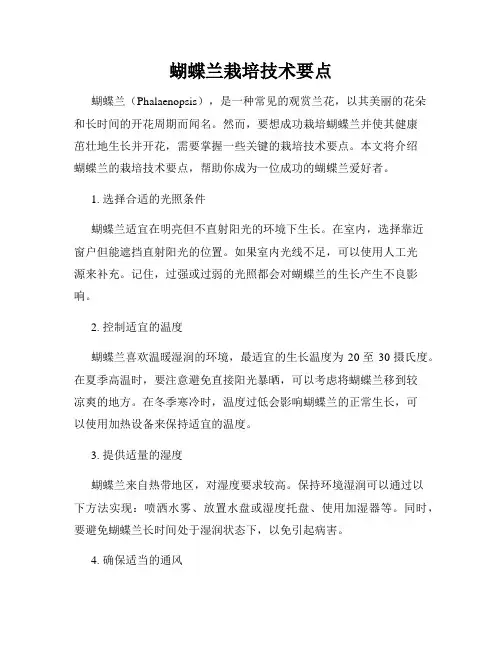 蝴蝶兰栽培技术要点

蝴蝶兰（Phalaenopsis），是一种常见的观赏兰花，以其美丽的花朵和长时间的开花周期而闻名。然而，要想成功栽培蝴蝶兰并使其健康茁壮地生长并开花，需要掌握一些关键的栽培技术要点。本文将介绍蝴蝶兰的栽培技术要点，帮助你成为一位成功的蝴蝶兰爱好者。

1. 选择合适的光照条件

蝴蝶兰适宜在明亮但不直射阳光的环境下生长。在室内，选择靠近窗户但能遮挡直射阳光的位置。如果室内光线不足，可以使用人工光源来补充。记住，过强或过弱的光照都会对蝴蝶兰的生长产生不良影响。

2. 控制适宜的温度

蝴蝶兰喜欢温暖湿润的环境，最适宜的生长温度为 20 至 30 摄氏度。在夏季高温时，要注意避免直接阳光暴晒，可以考虑将蝴蝶兰移到较凉爽的地方。在冬季寒冷时，温度过低会影响蝴蝶兰的正常生长，可以使用加热设备来保持适宜的温度。

3. 提供适量的湿度

蝴蝶兰来自热带地区，对湿度要求较高。保持环境湿润可以通过以下方法实现：喷洒水雾、放置水盘或湿度托盘、使用加湿器等。同时，要避免蝴蝶兰长时间处于湿润状态下，以免引起病害。

4. 确保适当的通风